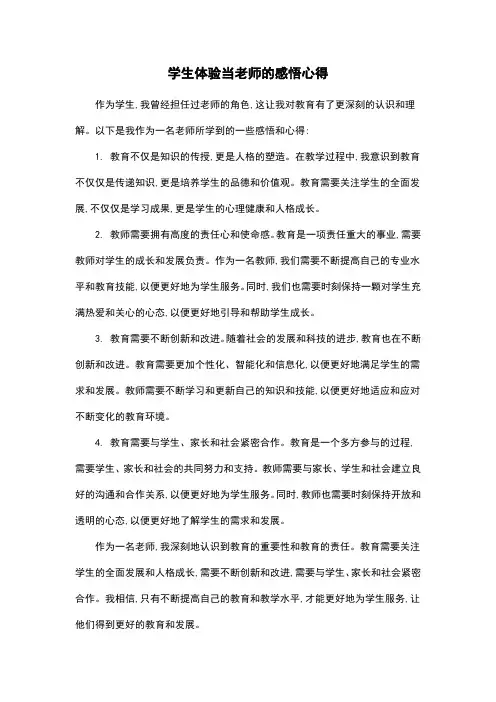 学生体验当老师的感悟心得

作为学生，我曾经担任过老师的角色，这让我对教育有了更深刻的认识和理解。以下是我作为一名老师所学到的一些感悟和心得：

1. 教育不仅是知识的传授，更是人格的塑造。在教学过程中，我意识到教育不仅仅是传递知识，更是培养学生的品德和价值观。教育需要关注学生的全面发展，不仅仅是学习成果，更是学生的心理健康和人格成长。

2. 教师需要拥有高度的责任心和使命感。教育是一项责任重大的事业，需要教师对学生的成长和发展负责。作为一名教师，我们需要不断提高自己的专业水平和教育技能，以便更好地为学生服务。同时，我们也需要时刻保持一颗对学生充满热爱和关心的心态，以便更好地引导和帮助学生成长。

3. 教育需要不断创新和改进。随着社会的发展和科技的进步，教育也在不断创新和改进。教育需要更加个性化、智能化和信息化，以便更好地满足学生的需求和发展。教师需要不断学习和更新自己的知识和技能，以便更好地适应和应对不断变化的教育环境。

4. 教育需要与学生、家长和社会紧密合作。教育是一个多方参与的过程，需要学生、家长和社会的共同努力和支持。教师需要与家长、学生和社会建立良好的沟通和合作关系，以便更好地为学生服务。同时，教师也需要时刻保持开放和透明的心态，以便更好地了解学生的需求和发展。

作为一名老师，我深刻地认识到教育的重要性和教育的责任。教育需要关注学生的全面发展和人格成长，需要不断创新和改进，需要与学生、家长和社会紧密合作。我相信，只有不断提高自己的教育和教学水平，才能更好地为学生服务，让他们得到更好的教育和发展。